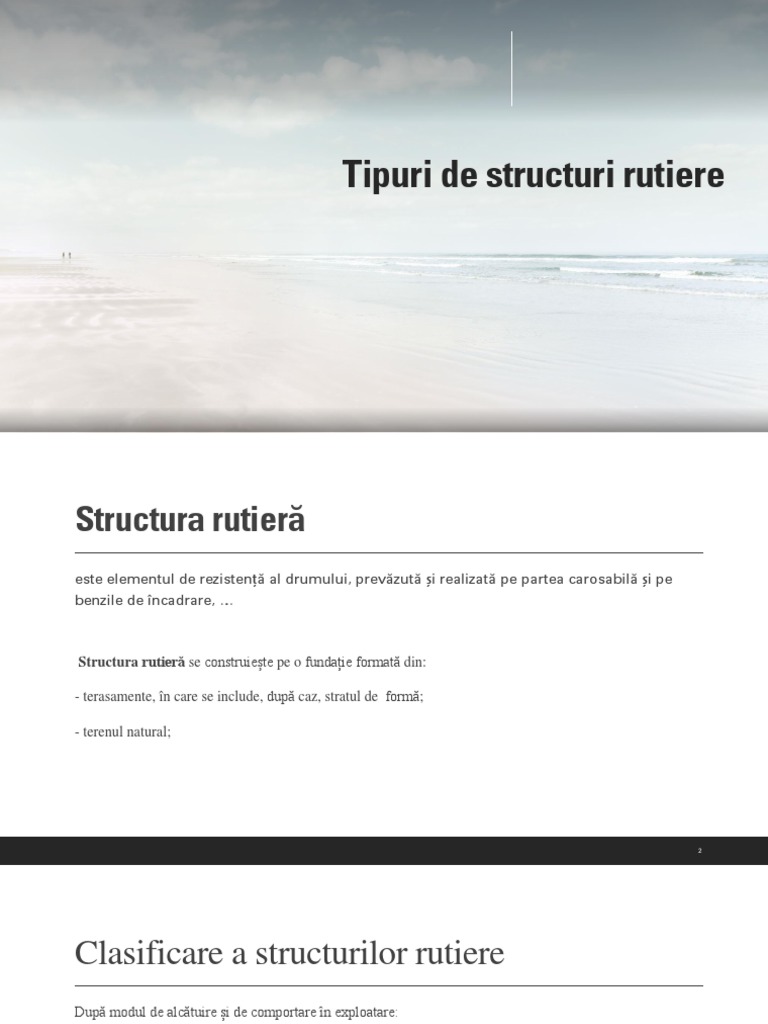 Tipuri de structuri rutiere

Structura rutieră

este elementul de rezistență al drumului, prevăzută și realizată pe partea carosabilă și pe benzile de încadrare, ...

Structura rutieră se construiește pe o fundație formată din:

- terasamente, în care se include, după caz, stratul de formă;

- terenul natural;

2

Clasificare a structurilor rutiere

După modul de alcătuire și de comportare în exploatare: